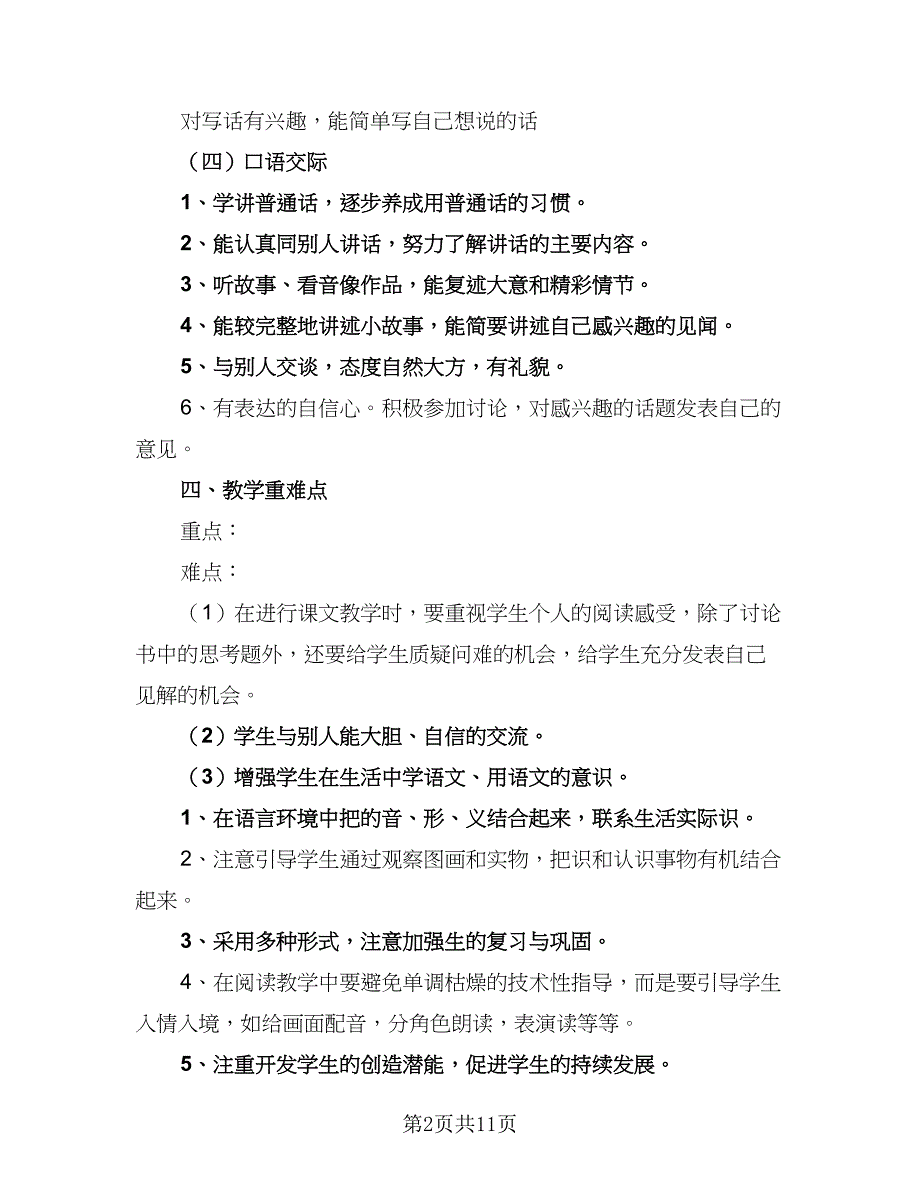 对写话有兴趣，能简单写自己想说的话

（四）口语交际

1、学讲普通话，逐步养成用普通话的习惯。

2、能认真同别人讲话，努力了解讲话的主要内容。

3、听故事、看音像作品，能复述大意和精彩情节。

4、能较完整地讲述小故事，能简要讲述自己感兴趣的见闻。

5、与别人交谈，态度自然大方，有礼貌。

6、有表达的自信心。积极参加讨论，对感兴趣的话题发表自己的意见。

四、教学重难点

重点：

难点：

（1）在进行课文教学时，要重视学生个人的阅读感受，除了讨论书中的思考题外，还要给学生质疑问难的机会，给学生充分发表自己见解的机会。

（2）学生与别人能大胆、自信的交流。

（3）增强学生在生活中学语文、用语文的意识。

1、在语言环境中把的音、形、义结合起来，联系生活实际识。

2、注意引导学生通过观察图画和实物，把识和认识事物有机结合起来。

3、采用多种形式，注意加强生的复习与巩固。

4、在阅读教学中要避免单调枯燥的技术性指导，而是要引导学生入情入境，如给画面配音，分角色朗读，表演读等等。

5、注重开发学生的创造潜能，促进学生的持续发展。

第2页共11页